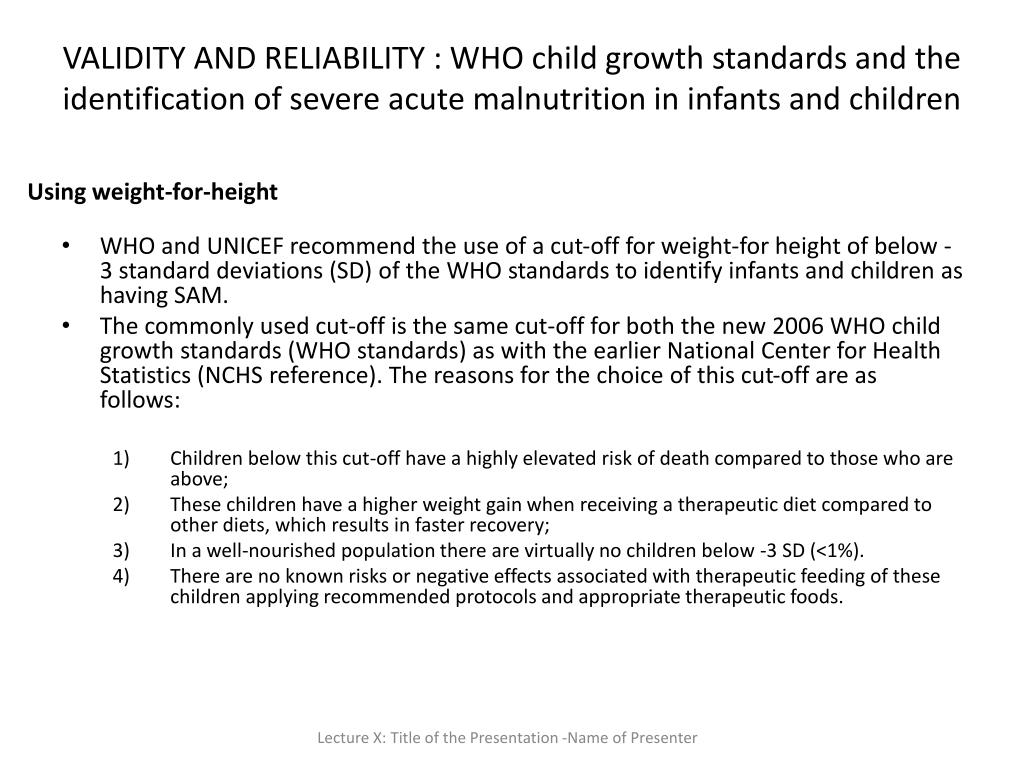 VALIDITY AND RELIABILITY : WHO child growth standards and the identification of severe acute malnutrition in infants and children

Using weight-for-height

• WHO and UNICEF recommend the use of a cut-off for weight-for height of below -3 standard deviations (SD) of the WHO standards to identify infants and children as having SAM.
• The commonly used cut-off is the same cut-off for both the new 2006 WHO child growth standards (WHO standards) as with the earlier National Center for Health Statistics (NCHS reference). The reasons for the choice of this cut-off are as follows:

1) Children below this cut-off have a highly elevated risk of death compared to those who are above;
2) These children have a higher weight gain when receiving a therapeutic diet compared to other diets, which results in faster recovery;
3) In a well-nourished population there are virtually no children below -3 SD (<1%).
4) There are no known risks or negative effects associated with therapeutic feeding of these children applying recommended protocols and appropriate therapeutic foods.

Lecture X: Title of the Presentation -Name of Presenter